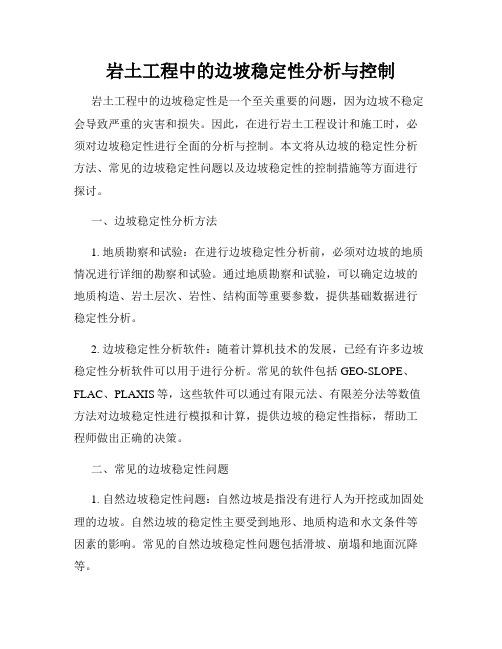 岩土工程中的边坡稳定性分析与控制

岩土工程中的边坡稳定性是一个至关重要的问题，因为边坡不稳定会导致严重的灾害和损失。因此，在进行岩土工程设计和施工时，必须对边坡稳定性进行全面的分析与控制。本文将从边坡的稳定性分析方法、常见的边坡稳定性问题以及边坡稳定性的控制措施等方面进行探讨。

一、边坡稳定性分析方法

1. 地质勘察和试验：在进行边坡稳定性分析前，必须对边坡的地质情况进行详细的勘察和试验。通过地质勘察和试验，可以确定边坡的地质构造、岩土层次、岩性、结构面等重要参数，提供基础数据进行稳定性分析。

2. 边坡稳定性分析软件：随着计算机技术的发展，已经有许多边坡稳定性分析软件可以用于进行分析。常见的软件包括 GEO-SLOPE、FLAC、PLAXIS 等，这些软件可以通过有限元法、有限差分法等数值方法对边坡稳定性进行模拟和计算，提供边坡的稳定性指标，帮助工程师做出正确的决策。

二、常见的边坡稳定性问题

1. 自然边坡稳定性问题：自然边坡是指没有进行人为开挖或加固处理的边坡。自然边坡的稳定性主要受到地形、地质构造和水文条件等因素的影响。常见的自然边坡稳定性问题包括滑坡、崩塌和地面沉降等。